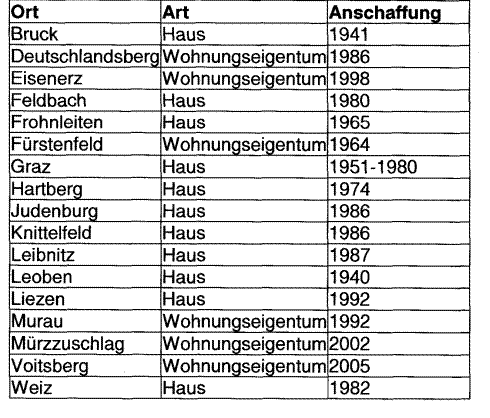 | Ort | Art | Anschaffung |
|---|---|---|
| Bruck | Haus | 1941 |
| Deutschlandsberg | Wohnungseigentum | 1986 |
| Eisenerz | Wohnungseigentum | 1998 |
| Feldbach | Haus | 1980 |
| Frohnleiten | Haus | 1965 |
| Fürstenfeld | Wohnungseigentum | 1964 |
| Graz | Haus | 1951-1980 |
| Hartberg | Haus | 1974 |
| Judenburg | Haus | 1986 |
| Knittelfeld | Haus | 1986 |
| Leibnitz | Haus | 1987 |
| Leoben | Haus | 1940 |
| Liezen | Haus | 1992 |
| Murau | Wohnungseigentum | 1992 |
| Mürzzuschlag | Wohnungseigentum | 2002 |
| Voitsberg | Wohnungseigentum | 2005 |
| Weiz | Haus | 1982 |